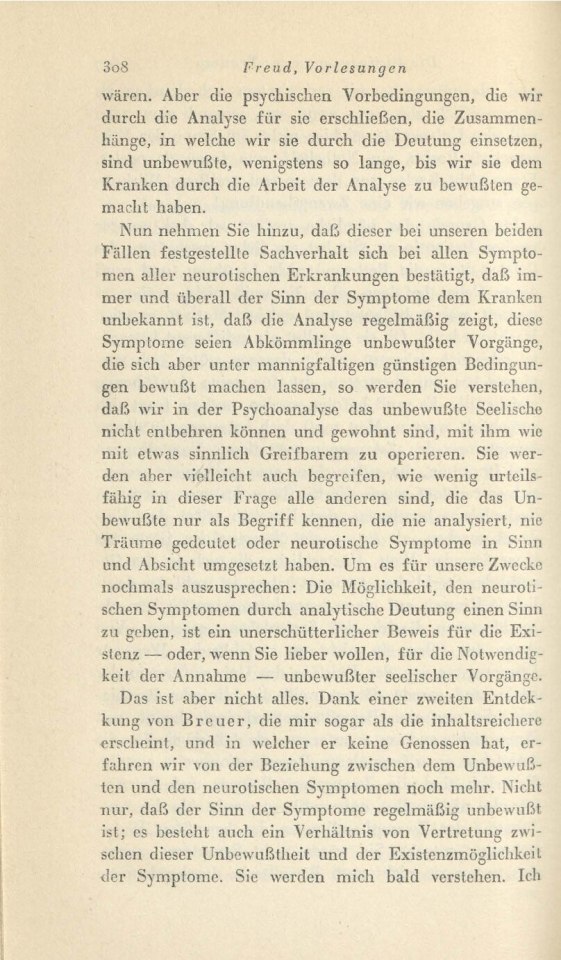 308 Freud, Vorlesungen

wären. Aber die psychischen Vorbedingungen, die wir durch die Analyse für sie erschließen, die Zusammenhänge, in welche wir sie durch die Deutung einsetzen, sind unbewußte, wenigstens so lange, bis wir sie dem Kranken durch die Arbeit der Analyse zu bewußten gemacht haben.

Nun nehmen Sie hinzu, daß dieser bei unseren beiden Fällen festgestellte Sachverhalt sich bei allen Symptomen aller neurotischen Erkrankungen bestätigt, daß immer und überall der Sinn der Symptome dem Kranken unbekannt ist, daß die Analyse regelmäßig zeigt, diese Symptome seien Abkömmlinge unbewußter Vorgänge, die sich aber unter mannigfaltigen günstigen Bedingungen bewußt machen lassen, so werden Sie verstehen, daß wir in der Psychoanalyse das unbewußte Seelische nicht entbehren können und gewohnt sind, mit ihm wie mit etwas sinnlich Greifbarem zu operieren. Sie werden aber vielleicht auch begreifen, wie wenig urteilsfähig in dieser Frage alle anderen sind, die das Unbewußte nur als Begriff kennen, die nie analysiert, nie Träume gedeutet oder neurotische Symptome in Sinn und Absicht umgesetzt haben. Um es für unsere Zwecke nochmals auszusprechen: Die Möglichkeit, den neurotischen Symptomen durch analytische Deutung einen Sinn zu geben, ist ein unerschütterlicher Beweis für die Existenz — oder, wenn Sie lieber wollen, für die Notwendigkeit der Annahme — unbewußter seelischer Vorgänge.

Das ist aber nicht alles. Dank einer zweiten Entdekkung von Breuer, die mir sogar als die inhaltsreichere erscheint, und in welcher er keine Genossen hat, erfahren wir von der Beziehung zwischen dem Unbewußten und den neurotischen Symptomen noch mehr. Nicht nur, daß der Sinn der Symptome regelmäßig unbewußt ist; es besteht auch ein Verhältnis von Vertretung zwischen dieser Unbewußtheit und der Existenzmöglichkeit der Symptome. Sie werden mich bald verstehen. Ich